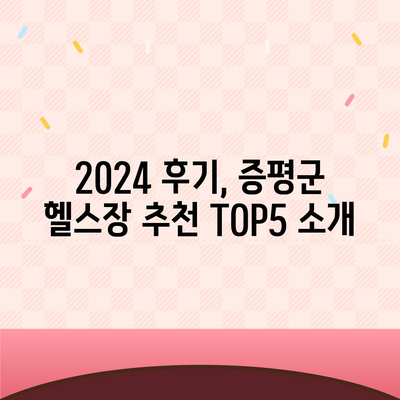 2024 후기, 증평군
헬스장 추천 TOP5 소개